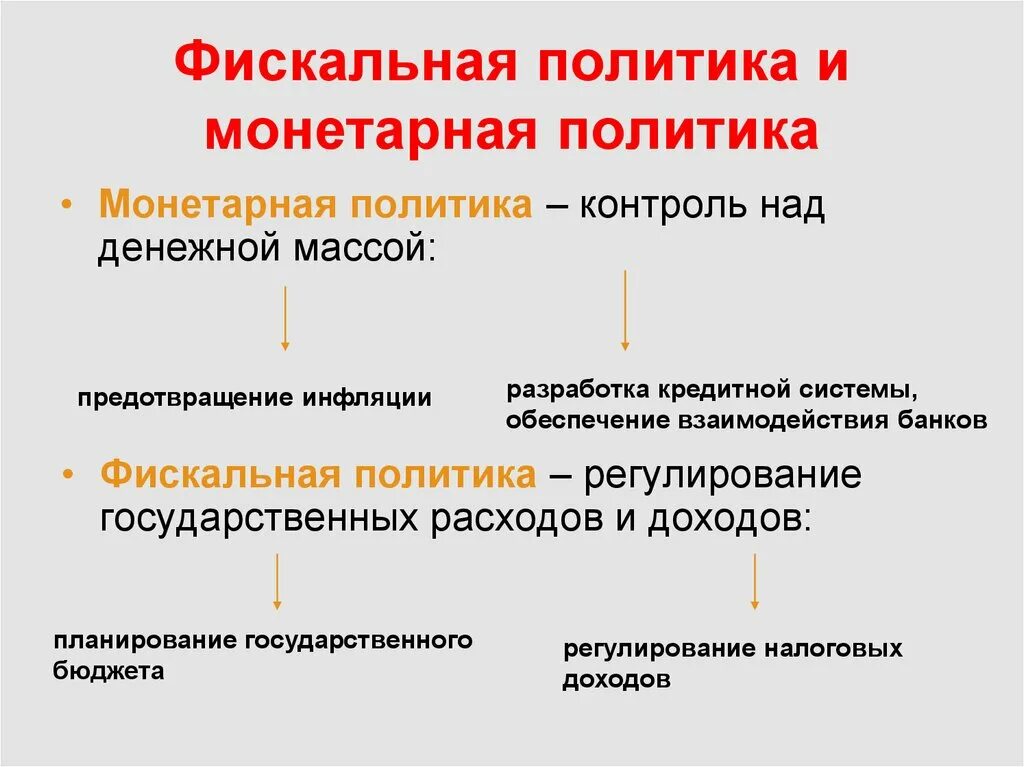 Фискальная политика и монетарная политика

• Монетарная политика – контроль над денежной массой:

предотвращение инфляции

разработка кредитной системы, обеспечение взаимодействия банков

• Фискальная политика – регулирование государственных расходов и доходов:

планирование государственного бюджета

регулирование налоговых доходов